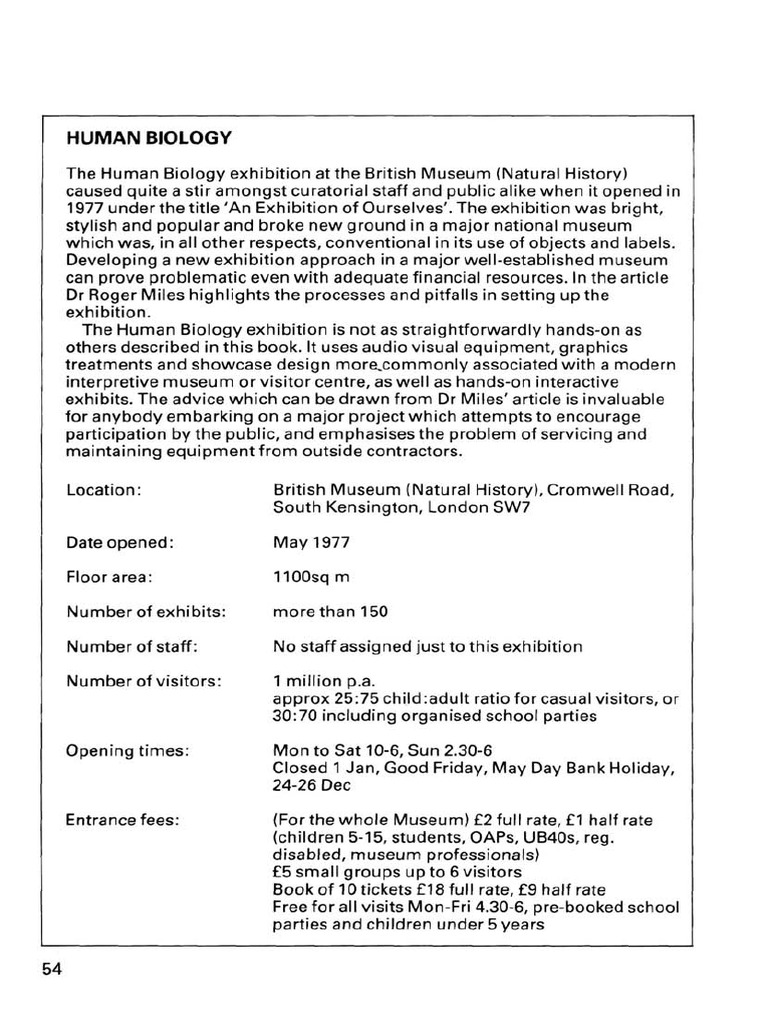 HUMAN BIOLOGY

The Human Biology exhibition at the British Museum (Natural History) caused quite a stir amongst curatorial staff and public alike when it opened in 1977 under the title 'An Exhibition of Ourselves'. The exhibition was bright, stylish and popular and broke new ground in a major national museum which was, in all other respects, conventional in its use of objects and labels. Developing a new exhibition approach in a major well-established museum can prove problematic even with adequate financial resources. In the article Dr Roger Miles highlights the processes and pitfalls in setting up the exhibition.

The Human Biology exhibition is not as straightforwardly hands-on as others described in this book. It uses audio visual equipment, graphics treatments and showcase design more commonly associated with a modern interpretive museum or visitor centre, as well as hands-on interactive exhibits. The advice which can be drawn from Dr Miles' article is invaluable for anybody embarking on a major project which attempts to encourage participation by the public, and emphasises the problem of servicing and maintaining equipment from outside contractors.

| | |
|---|---|
| Location: | British Museum (Natural History), Cromwell Road, South Kensington, London SW7 |
| Date opened: | May 1977 |
| Floor area: | 1100sq m |
| Number of exhibits: | more than 150 |
| Number of staff: | No staff assigned just to this exhibition |
| Number of visitors: | 1 million p.a. approx 25:75 child:adult ratio for casual visitors, or 30:70 including organised school parties |
| Opening times: | Mon to Sat 10-6, Sun 2.30-6 Closed 1 Jan, Good Friday, May Day Bank Holiday, 24-26 Dec |
| Entrance fees: | (For the whole Museum) £2 full rate, £1 half rate (children 5-15, students, OAPs, UB40s, reg. disabled, museum professionals) £5 small groups up to 6 visitors Book of 10 tickets £18 full rate, £9 half rate Free for all visits Mon-Fri 4.30-6, pre-booked school parties and children under 5 years |

54